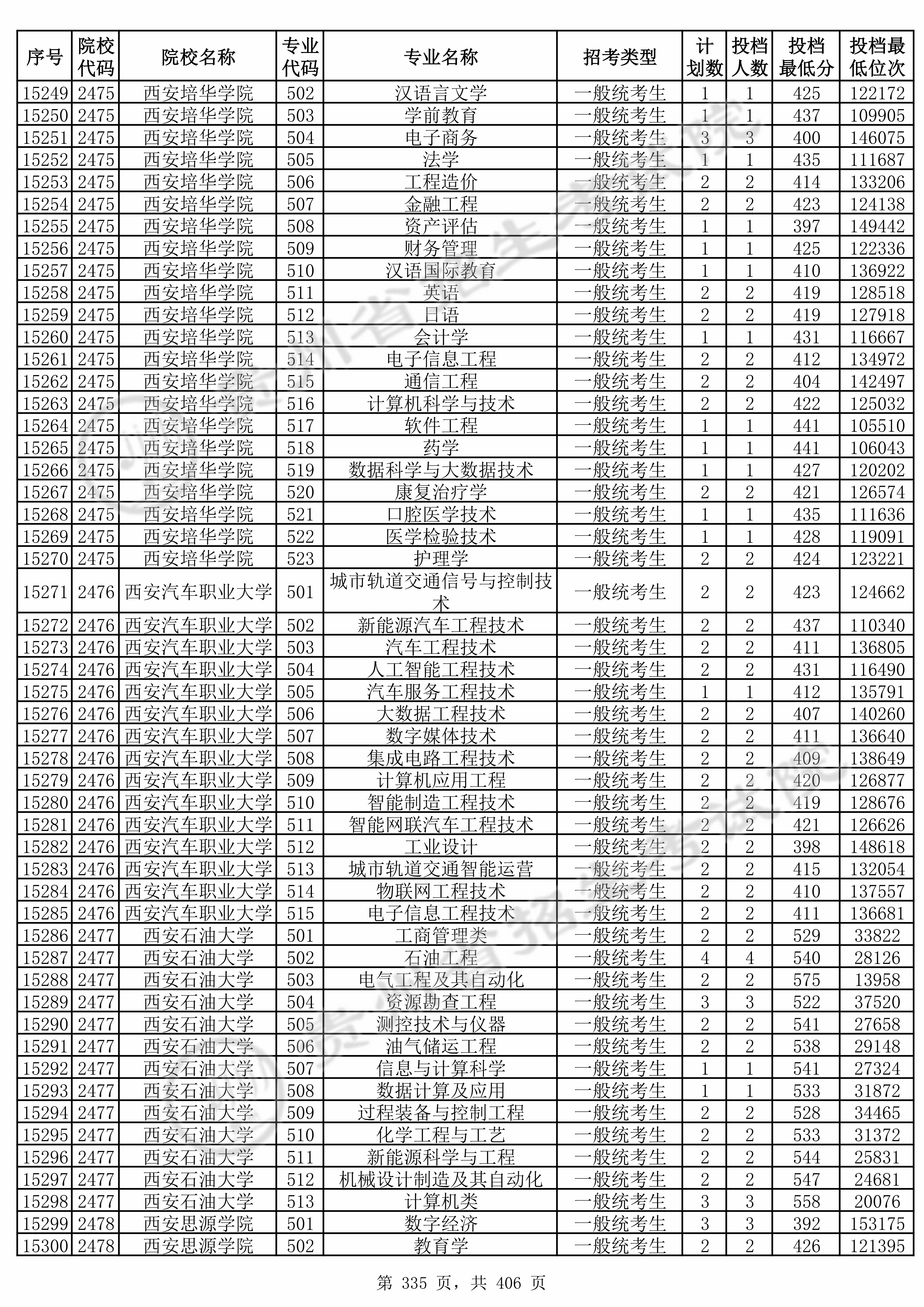 | 序号 | 院校代码 | 院校名称 | 专业代码 | 专业名称 | 招考类型 | 计划数 | 投档人数 | 投档最低分 | 投档最低位次 |
|---|---|---|---|---|---|---|---|---|---|
| 15249 | 2475 | 西安培华学院 | 502 | 汉语言文学 | 一般统考生 | 1 | 1 | 425 | 122172 |
| 15250 | 2475 | 西安培华学院 | 503 | 学前教育 | 一般统考生 | 1 | 1 | 437 | 109905 |
| 15251 | 2475 | 西安培华学院 | 504 | 电子商务 | 一般统考生 | 3 | 3 | 400 | 146075 |
| 15252 | 2475 | 西安培华学院 | 505 | 法学 | 一般统考生 | 1 | 1 | 435 | 111687 |
| 15253 | 2475 | 西安培华学院 | 506 | 工程造价 | 一般统考生 | 2 | 2 | 414 | 133206 |
| 15254 | 2475 | 西安培华学院 | 507 | 金融工程 | 一般统考生 | 2 | 2 | 423 | 124138 |
| 15255 | 2475 | 西安培华学院 | 508 | 资产评估 | 一般统考生 | 1 | 1 | 397 | 149442 |
| 15256 | 2475 | 西安培华学院 | 509 | 财务管理 | 一般统考生 | 1 | 1 | 425 | 122336 |
| 15257 | 2475 | 西安培华学院 | 510 | 汉语国际教育 | 一般统考生 | 1 | 1 | 410 | 136922 |
| 15258 | 2475 | 西安培华学院 | 511 | 英语 | 一般统考生 | 2 | 2 | 419 | 128518 |
| 15259 | 2475 | 西安培华学院 | 512 | 日语 | 一般统考生 | 2 | 2 | 419 | 127918 |
| 15260 | 2475 | 西安培华学院 | 513 | 会计学 | 一般统考生 | 1 | 1 | 431 | 116667 |
| 15261 | 2475 | 西安培华学院 | 514 | 电子信息工程 | 一般统考生 | 2 | 2 | 412 | 134972 |
| 15262 | 2475 | 西安培华学院 | 515 | 通信工程 | 一般统考生 | 2 | 2 | 404 | 142497 |
| 15263 | 2475 | 西安培华学院 | 516 | 计算机科学与技术 | 一般统考生 | 2 | 2 | 422 | 125032 |
| 15264 | 2475 | 西安培华学院 | 517 | 软件工程 | 一般统考生 | 1 | 1 | 441 | 105510 |
| 15265 | 2475 | 西安培华学院 | 518 | 药学 | 一般统考生 | 1 | 1 | 441 | 106043 |
| 15266 | 2475 | 西安培华学院 | 519 | 数据科学与大数据技术 | 一般统考生 | 1 | 1 | 427 | 120202 |
| 15267 | 2475 | 西安培华学院 | 520 | 康复治疗学 | 一般统考生 | 2 | 2 | 421 | 126574 |
| 15268 | 2475 | 西安培华学院 | 521 | 口腔医学技术 | 一般统考生 | 1 | 1 | 435 | 111636 |
| 15269 | 2475 | 西安培华学院 | 522 | 医学检验技术 | 一般统考生 | 1 | 1 | 428 | 119091 |
| 15270 | 2475 | 西安培华学院 | 523 | 护理学 | 一般统考生 | 2 | 2 | 424 | 123221 |
| 15271 | 2476 | 西安汽车职业大学 | 501 | 城市轨道交通信号与控制技术 | 一般统考生 | 2 | 2 | 423 | 124662 |
| 15272 | 2476 | 西安汽车职业大学 | 502 | 新能源汽车工程技术 | 一般统考生 | 2 | 2 | 437 | 110340 |
| 15273 | 2476 | 西安汽车职业大学 | 503 | 汽车工程技术 | 一般统考生 | 2 | 2 | 411 | 136805 |
| 15274 | 2476 | 西安汽车职业大学 | 504 | 人工智能工程技术 | 一般统考生 | 2 | 2 | 431 | 116490 |
| 15275 | 2476 | 西安汽车职业大学 | 505 | 汽车服务工程技术 | 一般统考生 | 1 | 1 | 412 | 135791 |
| 15276 | 2476 | 西安汽车职业大学 | 506 | 大数据工程技术 | 一般统考生 | 2 | 2 | 407 | 140260 |
| 15277 | 2476 | 西安汽车职业大学 | 507 | 数字媒体技术 | 一般统考生 | 2 | 2 | 411 | 136640 |
| 15278 | 2476 | 西安汽车职业大学 | 508 | 集成电路工程技术 | 一般统考生 | 2 | 2 | 409 | 138649 |
| 15279 | 2476 | 西安汽车职业大学 | 509 | 计算机应用工程 | 一般统考生 | 2 | 2 | 420 | 126877 |
| 15280 | 2476 | 西安汽车职业大学 | 510 | 智能制造工程技术 | 一般统考生 | 2 | 2 | 419 | 128676 |
| 15281 | 2476 | 西安汽车职业大学 | 511 | 智能网联汽车工程技术 | 一般统考生 | 2 | 2 | 421 | 126626 |
| 15282 | 2476 | 西安汽车职业大学 | 512 | 工业设计 | 一般统考生 | 2 | 2 | 398 | 148618 |
| 15283 | 2476 | 西安汽车职业大学 | 513 | 城市轨道交通智能运营 | 一般统考生 | 2 | 2 | 415 | 132054 |
| 15284 | 2476 | 西安汽车职业大学 | 514 | 物联网工程技术 | 一般统考生 | 2 | 2 | 410 | 137557 |
| 15285 | 2476 | 西安汽车职业大学 | 515 | 电子信息工程技术 | 一般统考生 | 2 | 2 | 411 | 136681 |
| 15286 | 2477 | 西安石油大学 | 501 | 工商管理类 | 一般统考生 | 2 | 2 | 529 | 33822 |
| 15287 | 2477 | 西安石油大学 | 502 | 石油工程 | 一般统考生 | 4 | 4 | 540 | 28126 |
| 15288 | 2477 | 西安石油大学 | 503 | 电气工程及其自动化 | 一般统考生 | 2 | 2 | 575 | 13958 |
| 15289 | 2477 | 西安石油大学 | 504 | 资源勘查工程 | 一般统考生 | 3 | 3 | 522 | 37520 |
| 15290 | 2477 | 西安石油大学 | 505 | 测控技术与仪器 | 一般统考生 | 2 | 2 | 541 | 27658 |
| 15291 | 2477 | 西安石油大学 | 506 | 油气储运工程 | 一般统考生 | 2 | 2 | 538 | 29148 |
| 15292 | 2477 | 西安石油大学 | 507 | 信息与计算科学 | 一般统考生 | 1 | 1 | 541 | 27324 |
| 15293 | 2477 | 西安石油大学 | 508 | 数据计算及应用 | 一般统考生 | 1 | 1 | 533 | 31872 |
| 15294 | 2477 | 西安石油大学 | 509 | 过程装备与控制工程 | 一般统考生 | 2 | 2 | 528 | 34465 |
| 15295 | 2477 | 西安石油大学 | 510 | 化学工程与工艺 | 一般统考生 | 2 | 2 | 533 | 31372 |
| 15296 | 2477 | 西安石油大学 | 511 | 新能源科学与工程 | 一般统考生 | 2 | 2 | 544 | 25831 |
| 15297 | 2477 | 西安石油大学 | 512 | 机械设计制造及其自动化 | 一般统考生 | 2 | 2 | 547 | 24681 |
| 15298 | 2477 | 西安石油大学 | 513 | 计算机类 | 一般统考生 | 3 | 3 | 558 | 20076 |
| 15299 | 2478 | 西安思源学院 | 501 | 数字经济 | 一般统考生 | 3 | 3 | 392 | 153175 |
| 15300 | 2478 | 西安思源学院 | 502 | 教育学 | 一般统考生 | 2 | 2 | 426 | 121395 |

第 335 页，共 406 页